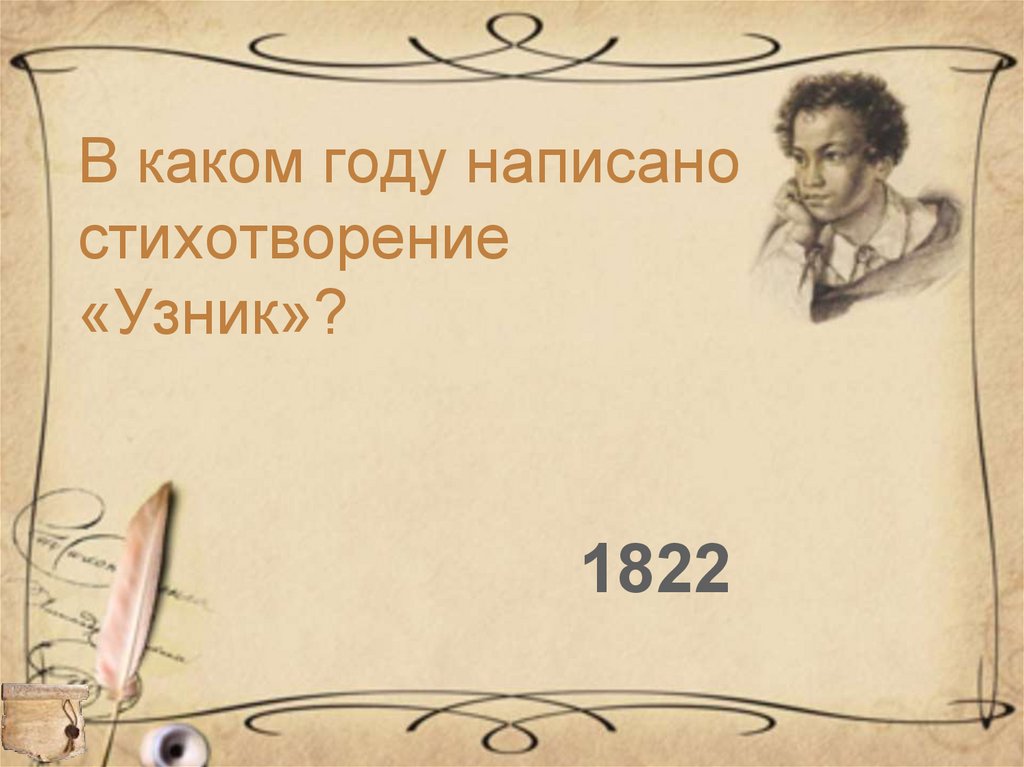 В каком году написано стихотворение «Узник»?

1822